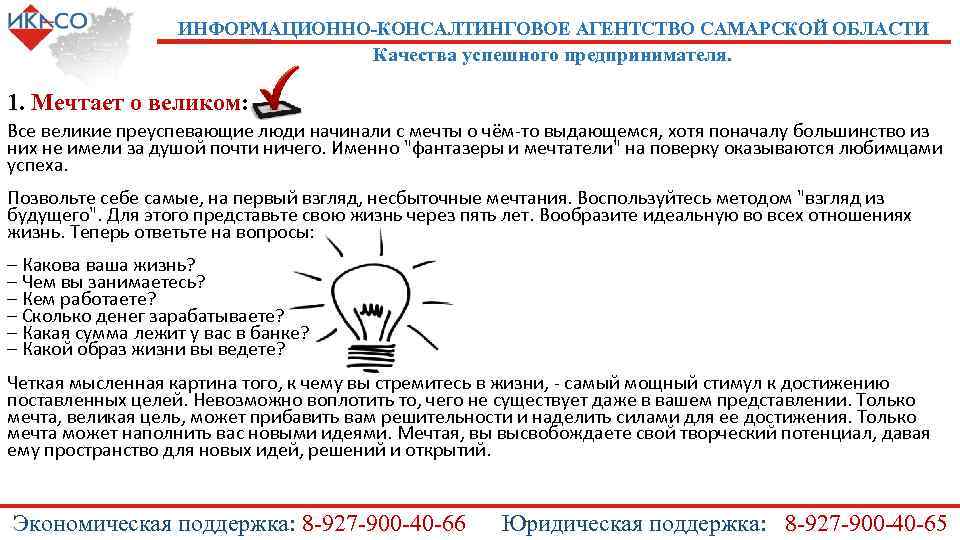 ИКАСО

ИНФОРМАЦИОННО-КОНСАЛТИНГОВОЕ АГЕНТСТВО САМАРСКОЙ ОБЛАСТИ

Качества успешного предпринимателя.

1. Мечтает о великом:

Все великие преуспевающие люди начинали с мечты о чём-то выдающемся, хотя поначалу большинство из них не имели за душой почти ничего. Именно "фантазеры и мечтатели" на поверку оказываются любимцами успеха.

Позвольте себе самые, на первый взгляд, несбыточные мечтания. Воспользуйтесь методом "взгляд из будущего". Для этого представьте свою жизнь через пять лет. Вообразите идеальную во всех отношениях жизнь. Теперь ответьте на вопросы:

– Какова ваша жизнь?
– Чем вы занимаетесь?
– Кем работаете?
– Сколько денег зарабатываете?
– Какая сумма лежит у вас в банке?
– Какой образ жизни вы ведете?

Четкая мысленная картина того, к чему вы стремитесь в жизни, - самый мощный стимул к достижению поставленных целей. Невозможно воплотить то, чего не существует даже в вашем представлении. Только мечта, великая цель, может прибавить вам решительности и наделить силами для ее достижения. Только мечта может наполнить вас новыми идеями. Мечтая, вы высвобождаете свой творческий потенциал, давая ему пространство для новых идей, решений и открытий.

Экономическая поддержка: 8-927-900-40-66 Юридическая поддержка: 8-927-900-40-65